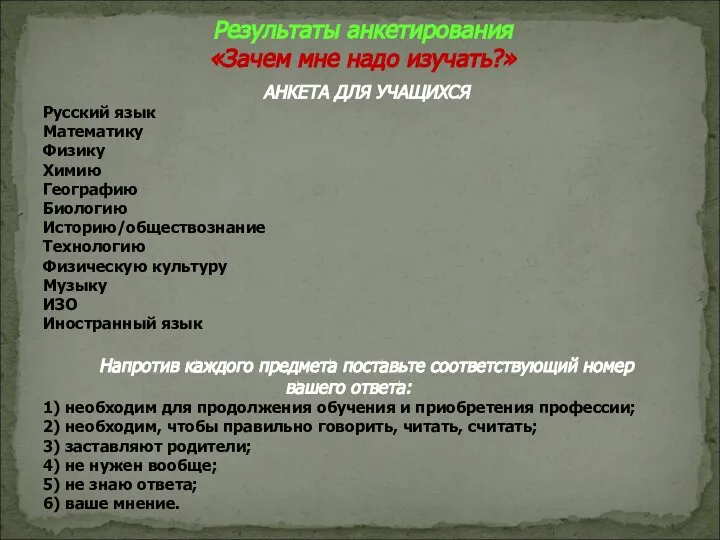 Результаты анкетирования
«Зачем мне надо изучать?»

АНКЕТА ДЛЯ УЧАЩИХСЯ

Русский язык
Математику
Физику
Химию
Географию
Биологию
Историю/обществознание
Технологию
Физическую культуру
Музыку
ИЗО
Иностранный язык

Напротив каждого предмета поставьте соответствующий номер вашего ответа:
1) необходим для продолжения обучения и приобретения профессии;
2) необходим, чтобы правильно говорить, читать, считать;
3) заставляют родители;
4) не нужен вообще;
5) не знаю ответа;
6) ваше мнение.